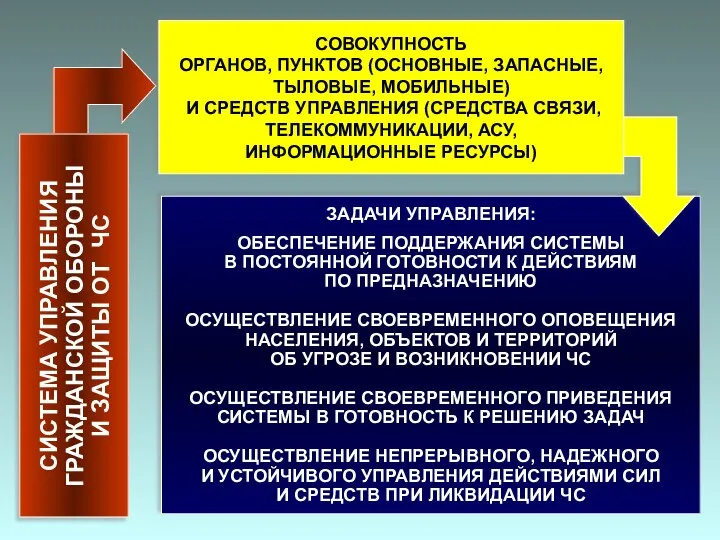 СИСТЕМА УПРАВЛЕНИЯ ГРАЖДАНСКОЙ ОБОРОНЫ И ЗАЩИТЫ ОТ ЧС

СОВОКУПНОСТЬ ОРГАНОВ, ПУНКТОВ (ОСНОВНЫЕ, ЗАПАСНЫЕ, ТЫЛОВЫЕ, МОБИЛЬНЫЕ) И СРЕДСТВ УПРАВЛЕНИЯ (СРЕДСТВА СВЯЗИ, ТЕЛЕКОММУНИКАЦИИ, АСУ, ИНФОРМАЦИОННЫЕ РЕСУРСЫ)

ЗАДАЧИ УПРАВЛЕНИЯ:

ОБЕСПЕЧЕНИЕ ПОДДЕРЖАНИЯ СИСТЕМЫ В ПОСТОЯННОЙ ГОТОВНОСТИ К ДЕЙСТВИЯМ ПО ПРЕДНАЗНАЧЕНИЮ

ОСУЩЕСТВЛЕНИЕ СВОЕВРЕМЕННОГО ОПОВЕЩЕНИЯ НАСЕЛЕНИЯ, ОБЪЕКТОВ И ТЕРРИТОРИЙ ОБ УГРОЗЕ И ВОЗНИКНОВЕНИИ ЧС

ОСУЩЕСТВЛЕНИЕ СВОЕВРЕМЕННОГО ПРИВЕДЕНИЯ СИСТЕМЫ В ГОТОВНОСТЬ К РЕШЕНИЮ ЗАДАЧ

ОСУЩЕСТВЛЕНИЕ НЕПРЕРЫВНОГО, НАДЕЖНОГО И УСТОЙЧИВОГО УПРАВЛЕНИЯ ДЕЙСТВИЯМИ СИЛ И СРЕДСТВ ПРИ ЛИКВИДАЦИИ ЧС